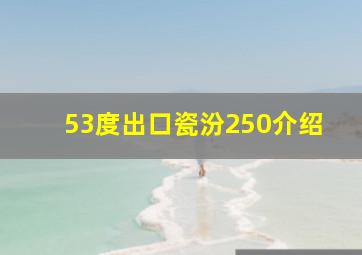 53度出口瓷汾250介绍